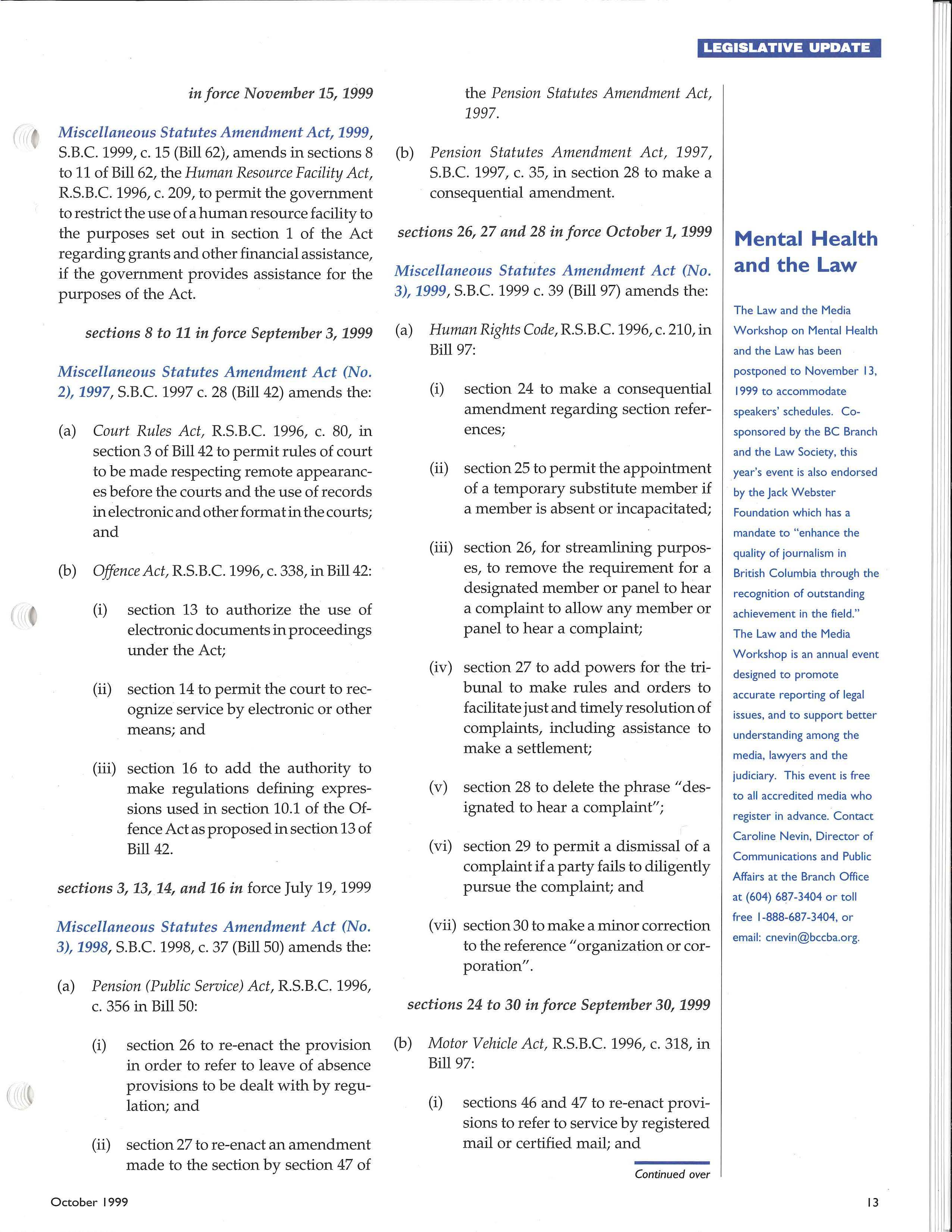 LEGISLATIVE UPDATE

in force November 15, 1999

Miscellaneous Statutes Amendment Act, 1999, S.B.C. 1999, c. 15 (Bill 62), amends in sections 8 to 11 of Bill 62, the Human Resource Facility Act, R.S.B.C. 1996, c. 209, to permit the government to restrict the use of a human resource facility to the purposes set out in section 1 of the Act regarding grants and other financial assistance, if the government provides assistance for the purposes of the Act.

sections 8 to 11 in force September 3, 1999

Miscellaneous Statutes Amendment Act (No. 2), 1997, S.B.C. 1997 c. 28 (Bill 42) amends the:

(a) Court Rules Act, R.S.B.C. 1996, c. 80, in section 3 of Bill 42 to permit rules of court to be made respecting remote appearances before the courts and the use of records in electronic and other format in the courts; and

(b) Offence Act, R.S.B.C. 1996, c. 338, in Bill 42:

(i) section 13 to authorize the use of electronic documents in proceedings under the Act;

(ii) section 14 to permit the court to recognize service by electronic or other means; and

(iii) section 16 to add the authority to make regulations defining expressions used in section 10.1 of the Offence Act as proposed in section 13 of Bill 42.

sections 3, 13, 14, and 16 in force July 19, 1999

Miscellaneous Statutes Amendment Act (No. 3), 1998, S.B.C. 1998, c. 37 (Bill 50) amends the:

(a) Pension (Public Service) Act, R.S.B.C. 1996, c. 356 in Bill 50:

(i) section 26 to re-enact the provision in order to refer to leave of absence provisions to be dealt with by regulation; and

(ii) section 27 to re-enact an amendment made to the section by section 47 of the Pension Statutes Amendment Act, 1997.

(b) Pension Statutes Amendment Act, 1997, S.B.C. 1997, c. 35, in section 28 to make a consequential amendment.

sections 26, 27 and 28 in force October 1, 1999

Miscellaneous Statutes Amendment Act (No. 3), 1999, S.B.C. 1999 c. 39 (Bill 97) amends the:

(a) Human Rights Code, R.S.B.C. 1996, c. 210, in Bill 97:

(i) section 24 to make a consequential amendment regarding section references;

(ii) section 25 to permit the appointment of a temporary substitute member if a member is absent or incapacitated;

(iii) section 26, for streamlining purposes, to remove the requirement for a designated member or panel to hear a complaint to allow any member or panel to hear a complaint;

(iv) section 27 to add powers for the tribunal to make rules and orders to facilitate just and timely resolution of complaints, including assistance to make a settlement;

(v) section 28 to delete the phrase "designated to hear a complaint";

(vi) section 29 to permit a dismissal of a complaint if a party fails to diligently pursue the complaint; and

(vii) section 30 to make a minor correction to the reference "organization or corporation".

sections 24 to 30 in force September 30, 1999

(b) Motor Vehicle Act, R.S.B.C. 1996, c. 318, in Bill 97:

(i) sections 46 and 47 to re-enact provisions to refer to service by registered mail or certified mail; and

Continued over

Mental Health and the Law

The Law and the Media Workshop on Mental Health and the Law has been postponed to November 13, 1999 to accommodate speakers' schedules. Co-sponsored by the BC Branch and the Law Society, this year's event is also endorsed by the Jack Webster Foundation which has a mandate to "enhance the quality of journalism in British Columbia through the recognition of outstanding achievement in the field." The Law and the Media Workshop is an annual event designed to promote accurate reporting of legal issues, and to support better understanding among the media, lawyers and the judiciary. This event is free to all accredited media who register in advance. Contact Caroline Nevin, Director of Communications and Public Affairs at the Branch Office at (604) 687-3404 or toll free 1-888-687-3404, or email: cnevin@bccba.org.

October 1999

13